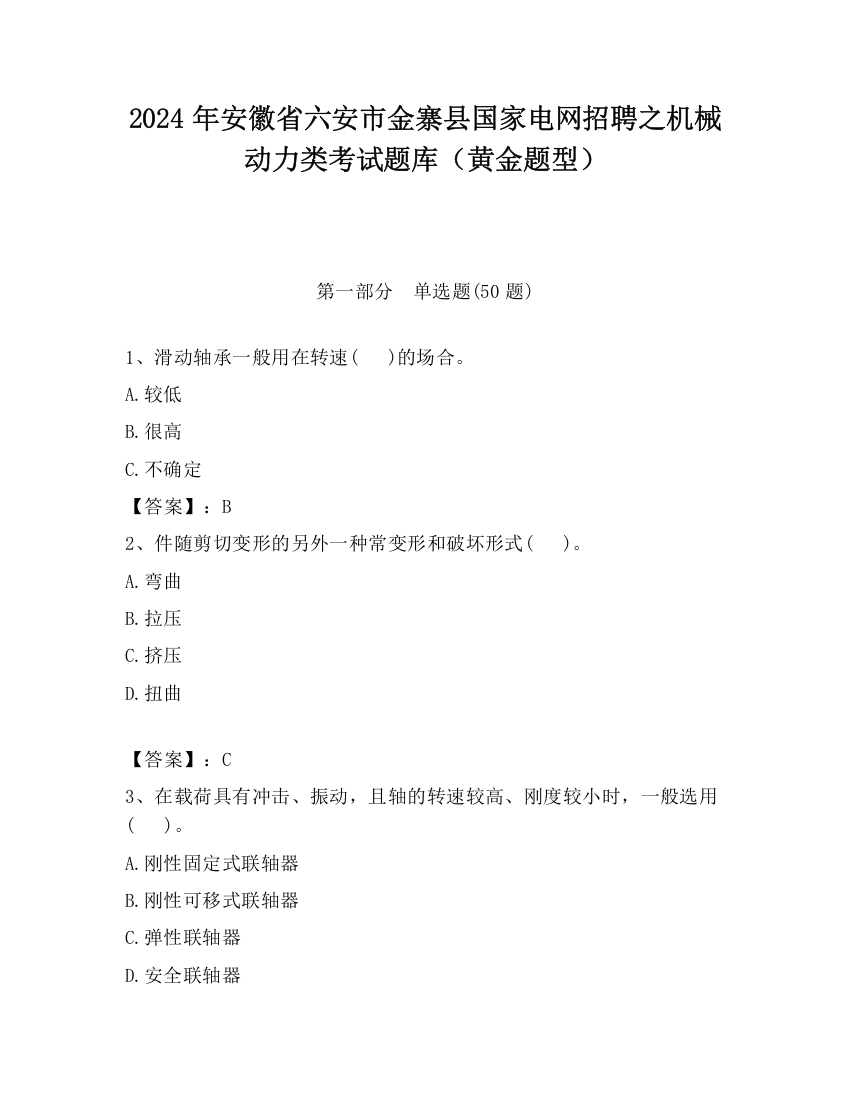 2024 年安徽省六安市金寨县国家电网招聘之机械动力类考试题库（黄金题型）

第一部分　单选题(50 题)

1、滑动轴承一般用在转速(　　)的场合。

A.较低

B.很高

C.不确定

【答案】：B

2、件随剪切变形的另外一种常变形和破坏形式(　　)。

A.弯曲

B.拉压

C.挤压

D.扭曲

【答案】：C

3、在载荷具有冲击、振动，且轴的转速较高、刚度较小时，一般选用(　　)。

A.刚性固定式联轴器

B.刚性可移式联轴器

C.弹性联轴器

D.安全联轴器